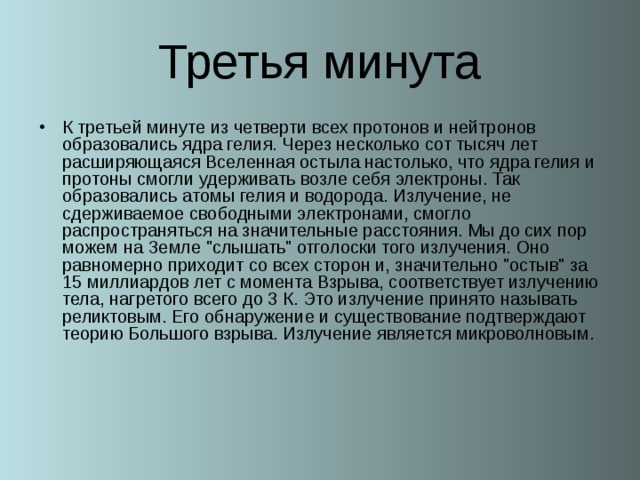 Третья минута

• К третьей минуте из четверти всех протонов и нейтронов образовались ядра гелия. Через несколько сот тысяч лет расширяющаяся Вселенная остыла настолько, что ядра гелия и протоны смогли удерживать возле себя электроны. Так образовались атомы гелия и водорода. Излучение, не сдерживаемое свободными электронами, смогло распространяться на значительные расстояния. Мы до сих пор можем на Земле "слышать" отголоски того излучения. Оно равномерно приходит со всех сторон и, значительно "остыв" за 15 миллиардов лет с момента Взрыва, соответствует излучению тела, нагретого всего до 3 К. Это излучение принято называть реликтовым. Его обнаружение и существование подтверждают теорию Большого взрыва. Излучение является микроволновым.